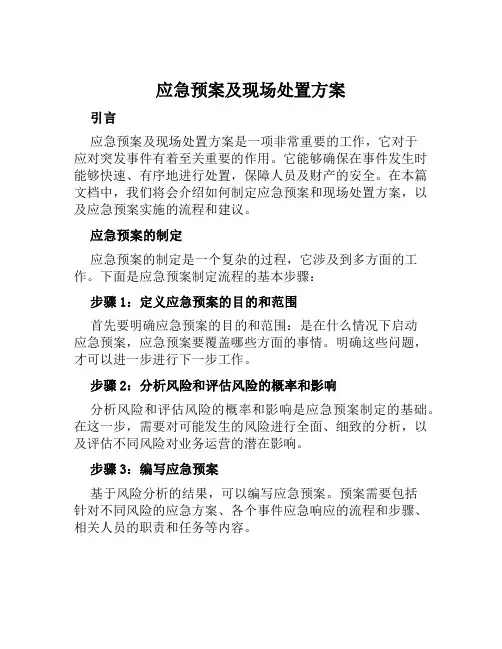 应急预案及现场处置方案

引言

应急预案及现场处置方案是一项非常重要的工作，它对于应对突发事件有着至关重要的作用。它能够确保在事件发生时能够快速、有序地进行处置，保障人员及财产的安全。在本篇文档中，我们将会介绍如何制定应急预案和现场处置方案，以及应急预案实施的流程和建议。

应急预案的制定

应急预案的制定是一个复杂的过程，它涉及到多方面的工作。下面是应急预案制定流程的基本步骤：

步骤 1：定义应急预案的目的和范围

首先要明确应急预案的目的和范围：是在什么情况下启动应急预案，应急预案要覆盖哪些方面的事情。明确这些问题，才可以进一步进行下一步工作。

步骤 2：分析风险和评估风险的概率和影响

分析风险和评估风险的概率和影响是应急预案制定的基础。在这一步，需要对可能发生的风险进行全面、细致的分析，以及评估不同风险对业务运营的潜在影响。

步骤 3：编写应急预案

基于风险分析的结果，可以编写应急预案。预案需要包括针对不同风险的应急方案、各个事件应急响应的流程和步骤、相关人员的职责和任务等内容。